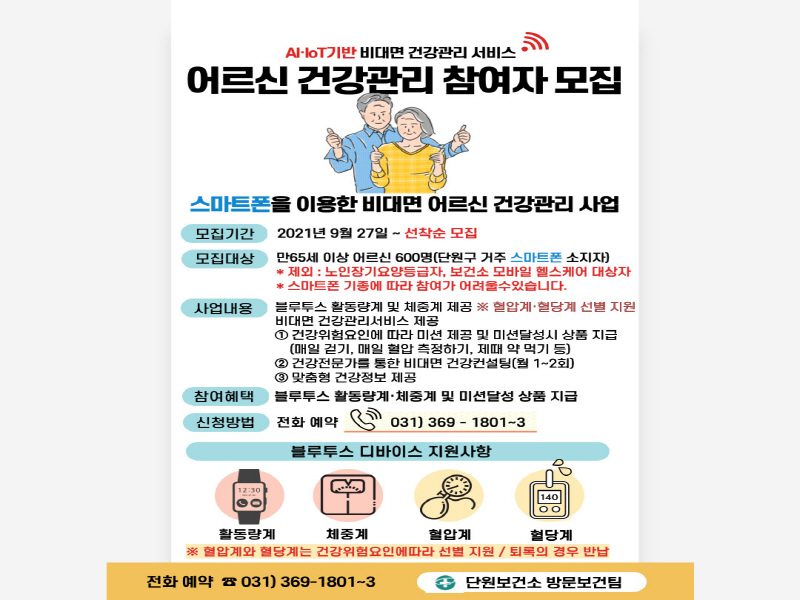 AI·IoT기반 비대면 건강관리 서비스

어르신 건강관리 참여자 모집

스마트폰을 이용한 비대면 어르신 건강관리 사업

모집기간 2021년 9월 27일 ~ 선착순 모집

모집대상 만65세 이상 어르신 600명(단원구 거주 스마트폰 소지자)
* 제외 : 노인장기요양등급자, 보건소 모바일 헬스케어 대상자
* 스마트폰 기종에 따라 참여가 어려울수있습니다.

사업내용 블루투스 활동량계 및 체중계 제공 ※ 혈압계·혈당계 선별 지원
비대면 건강관리서비스 제공
① 건강위험요인에 따라 미션 제공 및 미션달성시 상품 지급
(매일 걷기, 매일 혈압 측정하기, 제때 약 먹기 등)
② 건강전문가를 통한 비대면 건강컨설팅(월 1~2회)
③ 맞춤형 건강정보 제공

참여혜택 블루투스 활동량계·체중계 및 미션달성 상품 지급

신청방법 전화 예약 031) 369 - 1801~3

블루투스 디바이스 지원사항

12:30

140

활동량계 체중계 혈압계 혈당계

※ 혈압계와 혈당계는 건강위험요인에따라 선별 지원 / 퇴록의 경우 반납

전화 예약 ☎ 031) 369-1801~3 단원보건소 방문보건팀